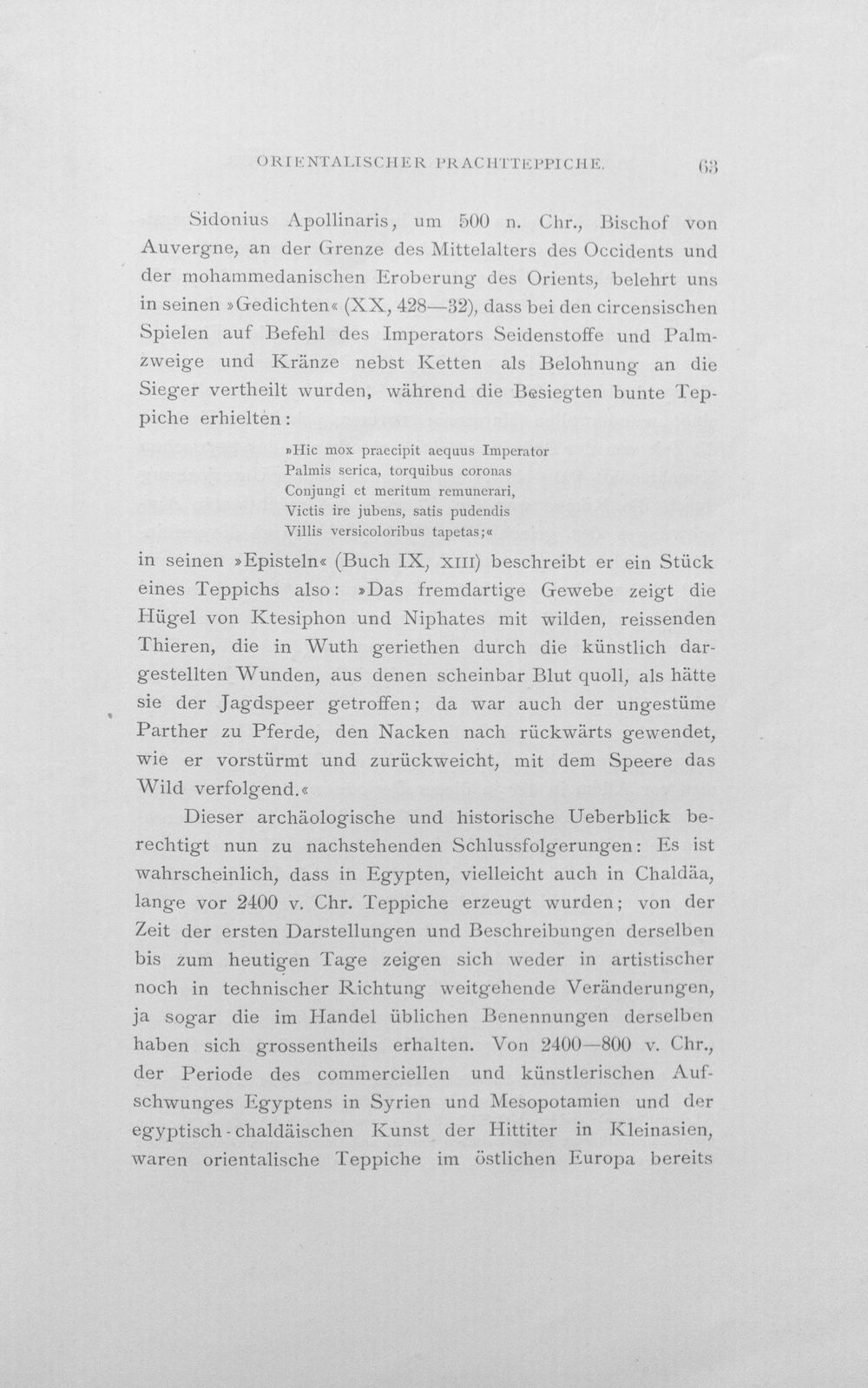 ORIENTALISCHER PRACHTTEPPICHE. 63

Sidonius Apollinaris, um 500 n. Chr., Bischof von Auvergne, an der Grenze des Mittelalters des Occidents und der mohammedanischen Eroberung des Orients, belehrt uns in seinen »Gedichten« (XX, 428—32), dass bei den circensischen Spielen auf Befehl des Imperators Seidenstoffe und Palmzweige und Kränze nebst Ketten als Belohnung an die Sieger vertheilt wurden, während die Besiegten bunte Teppiche erhielten:

»Hic mox praecipit aequus Imperator
Palmis serica, torquibus coronas
Conjungi et meritum remunerari,
Victis ire jubens, satis pudendis
Villis versicoloribus tapetas;«

in seinen »Episteln« (Buch IX, XIII) beschreibt er ein Stück eines Teppichs also: »Das fremdartige Gewebe zeigt die Hügel von Ktesiphon und Niphates mit wilden, reissenden Thieren, die in Wuth geriethen durch die künstlich dargestellten Wunden, aus denen scheinbar Blut quoll, als hätte sie der Jagdspeer getroffen; da war auch der ungestüme Parther zu Pferde, den Nacken nach rückwärts gewendet, wie er vorstürmt und zurückweicht, mit dem Speere das Wild verfolgend.«

Dieser archäologische und historische Ueberblick berechtigt nun zu nachstehenden Schlussfolgerungen: Es ist wahrscheinlich, dass in Egypten, vielleicht auch in Chaldäa, lange vor 2400 v. Chr. Teppiche erzeugt wurden; von der Zeit der ersten Darstellungen und Beschreibungen derselben bis zum heutigen Tage zeigen sich weder in artistischer noch in technischer Richtung weitgehende Veränderungen, ja sogar die im Handel üblichen Benennungen derselben haben sich grossentheils erhalten. Von 2400—800 v. Chr., der Periode des commerciellen und künstlerischen Aufschwunges Egyptens in Syrien und Mesopotamien und der egyptisch-chaldäischen Kunst der Hittiter in Kleinasien, waren orientalische Teppiche im östlichen Europa bereits